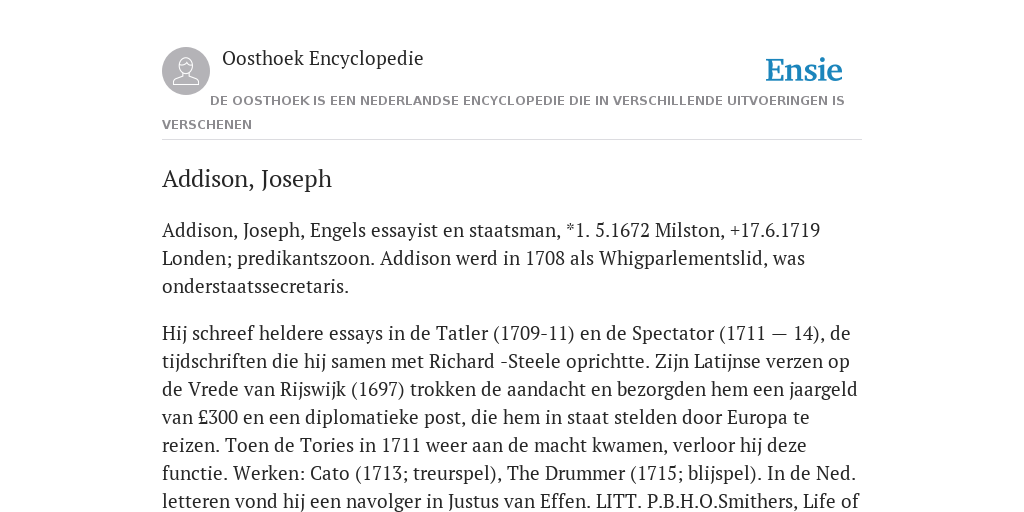 Oosthoek Encyclopedie

Ensie

DE OOSTHOEK IS EEN NEDERLANDSE ENCYCLOPEDIE DIE IN VERSCHILLENDE UITVOERINGEN IS VERSCHENEN

Addison, Joseph

Addison, Joseph, Engels essayist en staatsman, *1. 5.1672 Milston, +17.6.1719 Londen; predikantszoon. Addison werd in 1708 als Whigparlementslid, was onderstaatssecretaris.

Hij schreef heldere essays in de Tatler (1709-11) en de Spectator (1711 — 14), de tijdschriften die hij samen met Richard -Steele oprichtte. Zijn Latijnse verzen op de Vrede van Rijswijk (1697) trokken de aandacht en bezorgden hem een jaargeld van £300 en een diplomatieke post, die hem in staat stelden door Europa te reizen. Toen de Tories in 1711 weer aan de macht kwamen, verloor hij deze functie. Werken: Cato (1713; treurspel), The Drummer (1715; blijspel). In de Ned. letteren vond hij een navolger in Justus van Effen. LITT. P.B.H.O.Smithers, Life of